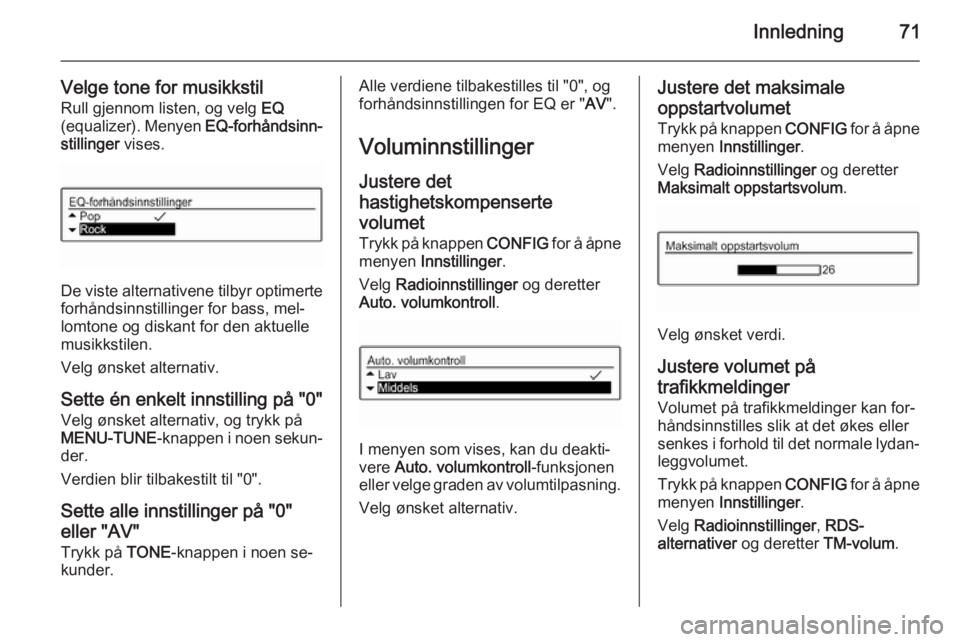 Innledning 71

Velge tone for musikkstil
Rull gjennom listen, og velg EQ (equalizer). Menyen EQ-forhåndsinnstillinger vises.

EQ-forhåndsinnstillinger
Pop
Rock

De viste alternativene tilbyr optimerte forhåndsinnstillinger for bass, mellomtone og diskant for den aktuelle musikkstilen.

Velg ønsket alternativ.

Sette én enkelt innstilling på "0"
Velg ønsket alternativ, og trykk på MENU-TUNE-knappen i noen sekunder.

Verdien blir tilbakestilt til "0".

Sette alle innstillinger på "0" eller "AV"
Trykk på TONE-knappen i noen sekunder.

Alle verdiene tilbakestilles til "0", og forhåndsinnstillingen for EQ er "AV".

Voluminnstillinger

Justere det hastighetskompenserte volumet
Trykk på knappen CONFIG for å åpne menyen Innstillinger.

Velg Radioinnstillinger og deretter Auto. volumkontroll.

Auto. volumkontroll
Lav
Middels

I menyen som vises, kan du deaktivere Auto. volumkontroll-funksjonen eller velge graden av volumtilpasning.

Velg ønsket alternativ.

Justere det maksimale oppstartvolumet
Trykk på knappen CONFIG for å åpne menyen Innstillinger.

Velg Radioinnstillinger og deretter Maksimalt oppstartsvolum.

Maksimalt oppstartsvolum
26

Velg ønsket verdi.

Justere volumet på trafikkmeldinger
Volumet på trafikkmeldinger kan forhåndsinnstilles slik at det økes eller senkes i forhold til det normale lydanleggvolumet.

Trykk på knappen CONFIG for å åpne menyen Innstillinger.

Velg Radioinnstillinger, RDS-alternativer og deretter TM-volum.

carmanualsonline.info